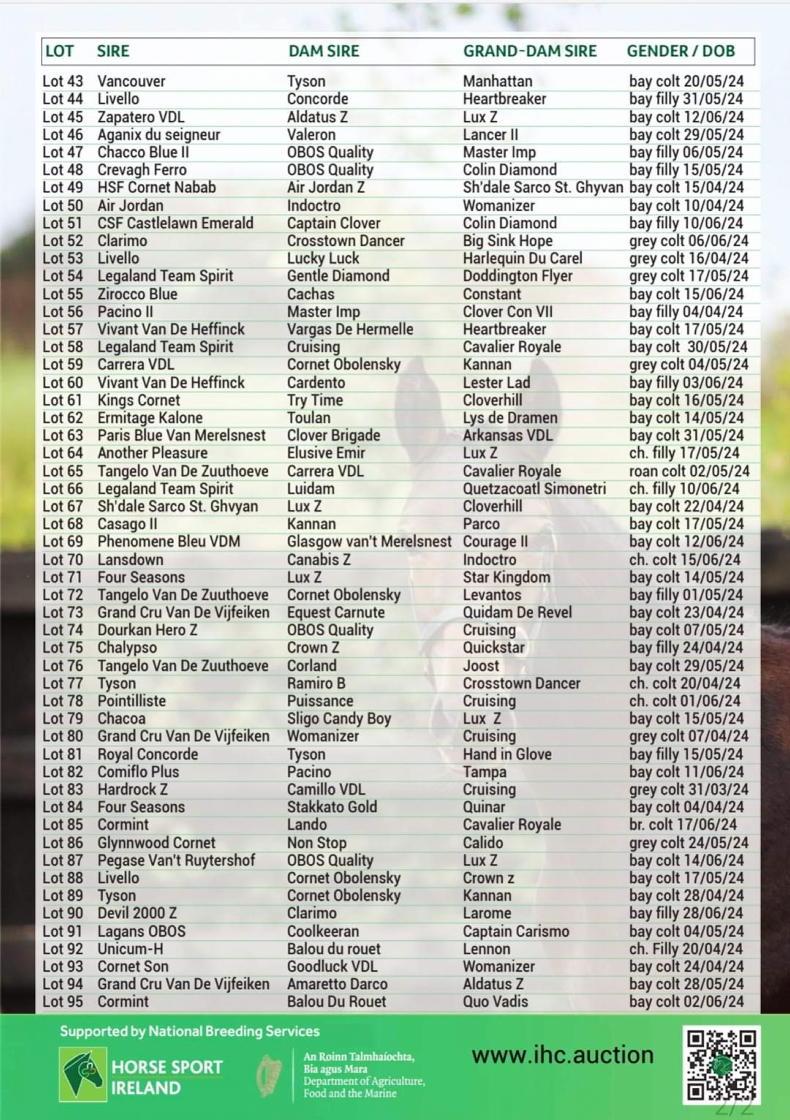 | LOT | SIRE | DAM SIRE | GRAND-DAM SIRE | GENDER / DOB |
|---|---|---|---|---|
| Lot 43 | Vancouver | Tyson | Manhattan | bay colt 20/05/24 |
| Lot 44 | Livello | Concorde | Heartbreaker | bay filly 31/05/24 |
| Lot 45 | Zapatero VDL | Aldatus Z | Lux Z | bay colt 12/06/24 |
| Lot 46 | Aganix du seigneur | Valeron | Lancer II | bay colt 29/05/24 |
| Lot 47 | Chacco Blue II | OBOS Quality | Master Imp | bay filly 06/05/24 |
| Lot 48 | Crevagh Ferro | OBOS Quality | Colin Diamond | bay filly 15/05/24 |
| Lot 49 | HSF Cornet Nabab | Air Jordan Z | Sh'dale Sarco St. Ghyvan | bay colt 15/04/24 |
| Lot 50 | Air Jordan | Indoctro | Womanizer | bay colt 10/04/24 |
| Lot 51 | CSF Castlelawn Emerald | Captain Clover | Colin Diamond | bay filly 10/06/24 |
| Lot 52 | Clarimo | Crosstown Dancer | Big Sink Hope | grey colt 06/06/24 |
| Lot 53 | Livello | Lucky Luck | Harlequin Du Carel | grey colt 16/04/24 |
| Lot 54 | Legaland Team Spirit | Gentle Diamond | Doddington Flyer | grey colt 17/05/24 |
| Lot 55 | Zirocco Blue | Cachas | Constant | bay colt 15/06/24 |
| Lot 56 | Pacino II | Master Imp | Clover Con VII | bay filly 04/04/24 |
| Lot 57 | Vivant Van De Heffinck | Vargas De Hermelle | Heartbreaker | bay colt 17/05/24 |
| Lot 58 | Legaland Team Spirit | Cruising | Cavalier Royale | bay colt 30/05/24 |
| Lot 59 | Carrera VDL | Cornet Obolensky | Kannan | grey colt 04/05/24 |
| Lot 60 | Vivant Van De Heffinck | Cardento | Lester Lad | bay filly 03/06/24 |
| Lot 61 | Kings Cornet | Try Time | Cloverhill | bay colt 16/05/24 |
| Lot 62 | Ermitage Kalone | Toulan | Lys de Dramen | bay colt 14/05/24 |
| Lot 63 | Paris Blue Van Merelsnest | Clover Brigade | Arkansas VDL | bay colt 31/05/24 |
| Lot 64 | Another Pleasure | Elusive Emir | Lux Z | ch. filly 17/05/24 |
| Lot 65 | Tangelo Van De Zuuthoeve | Carrera VDL | Cavalier Royale | roan colt 02/05/24 |
| Lot 66 | Legaland Team Spirit | Luidam | Quetzacoatl Simonetri | ch. filly 10/06/24 |
| Lot 67 | Sh'dale Sarco St. Ghvyan | Lux Z | Cloverhill | bay colt 22/04/24 |
| Lot 68 | Casago II | Kannan | Parco | bay colt 17/05/24 |
| Lot 69 | Phenomene Bleu VDM | Glasgow van't Merelsnest | Courage II | bay colt 12/06/24 |
| Lot 70 | Lansdown | Canabis Z | Indoctro | ch. colt 15/06/24 |
| Lot 71 | Four Seasons | Lux Z | Star Kingdom | bay colt 14/05/24 |
| Lot 72 | Tangelo Van De Zuuthoeve | Cornet Obolensky | Levantos | bay filly 01/05/24 |
| Lot 73 | Grand Cru Van De Vijfeiken | Equest Carnute | Quidam De Revel | bay colt 23/04/24 |
| Lot 74 | Dourkan Hero Z | OBOS Quality | Cruising | bay colt 07/05/24 |
| Lot 75 | Chalypso | Crown Z | Quickstar | bay filly 24/04/24 |
| Lot 76 | Tangelo Van De Zuuthoeve | Corland | Joost | bay colt 29/05/24 |
| Lot 77 | Tyson | Ramiro B | Crosstown Dancer | ch. colt 20/04/24 |
| Lot 78 | Pointilliste | Puissance | Cruising | ch. colt 01/06/24 |
| Lot 79 | Chacoa | Sligo Candy Boy | Lux Z | bay colt 15/05/24 |
| Lot 80 | Grand Cru Van De Vijfeiken | Womanizer | Cruising | grey colt 07/04/24 |
| Lot 81 | Royal Concorde | Tyson | Hand in Glove | bay filly 15/05/24 |
| Lot 82 | Comiflo Plus | Pacino | Tampa | bay colt 11/06/24 |
| Lot 83 | Hardrock Z | Camillo VDL | Cruising | grey colt 31/03/24 |
| Lot 84 | Four Seasons | Stakkato Gold | Quinar | bay colt 04/04/24 |
| Lot 85 | Cormint | Lando | Cavalier Royale | br. colt 17/06/24 |
| Lot 86 | Glynnwood Cornet | Non Stop | Calido | grey colt 24/05/24 |
| Lot 87 | Pegase Van't Ruytershof | OBOS Quality | Lux Z | bay colt 14/06/24 |
| Lot 88 | Livello | Cornet Obolensky | Crown z | bay colt 17/05/24 |
| Lot 89 | Tyson | Cornet Obolensky | Kannan | bay colt 28/04/24 |
| Lot 90 | Devil 2000 Z | Clarimo | Larome | bay filly 28/06/24 |
| Lot 91 | Lagans OBOS | Coolkeeran | Captain Carismo | bay colt 04/05/24 |
| Lot 92 | Unicum-H | Balou du rouet | Lennon | ch. Filly 20/04/24 |
| Lot 93 | Cornet Son | Goodluck VDL | Womanizer | bay colt 24/04/24 |
| Lot 94 | Grand Cru Van De Vijfeiken | Amaretto Darco | Aldatus Z | bay colt 28/05/24 |
| Lot 95 | Cormint | Balou Du Rouet | Quo Vadis | bay colt 02/06/24 |

Supported by National Breeding Services

HORSE SPORT IRELAND

An Roinn Talmhaíochta, Bia agus Mara
Department of Agriculture, Food and the Marine

www.ihc.auction

2/2